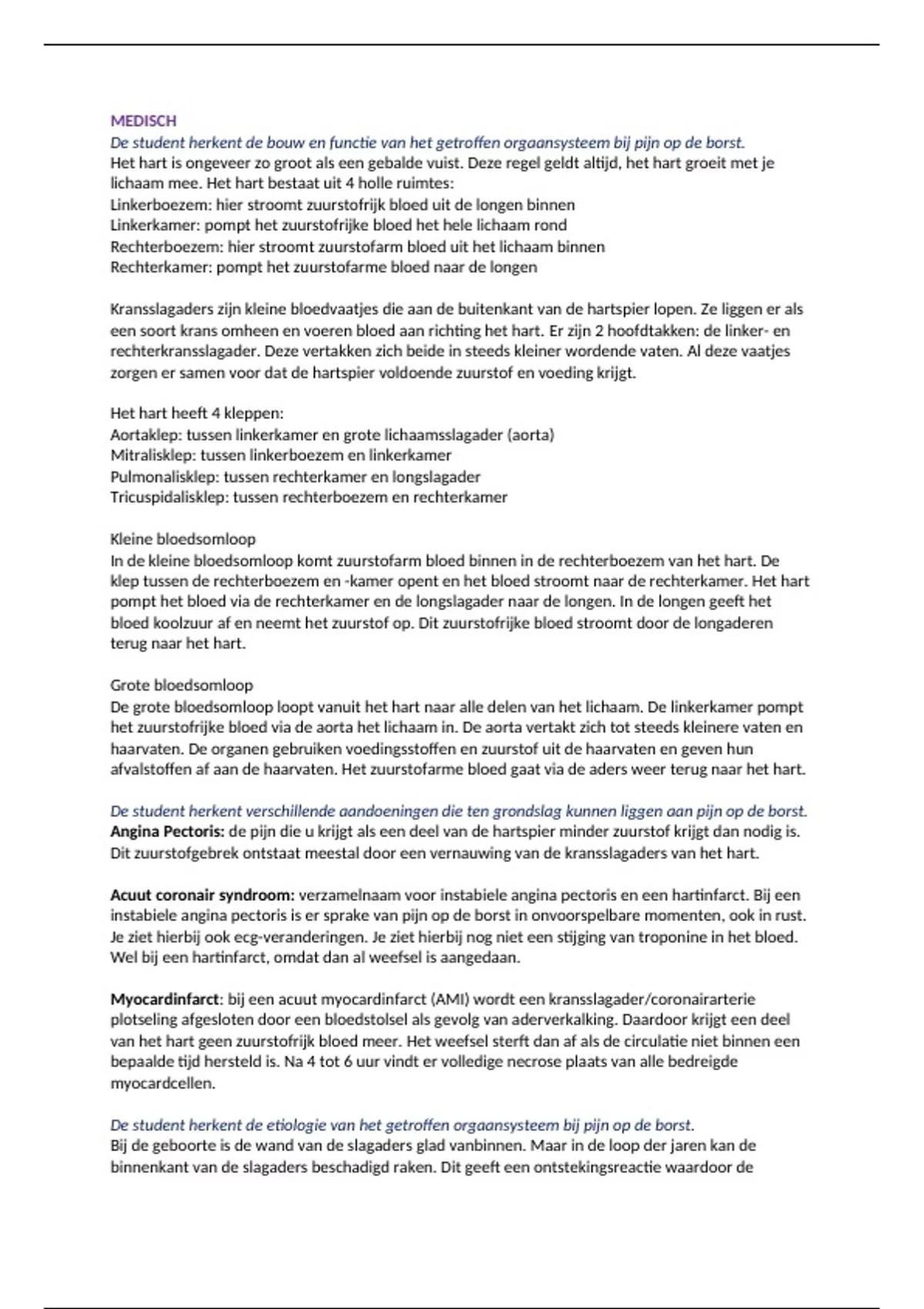 MEDISCH
De student herkent de bouw en functie van het getroffen orgaansysteem bij pijn op de borst.
Het hart is ongeveer zo groot als een gebalde vuist. Deze regel geldt altijd, het hart groeit met je lichaam mee. Het hart bestaat uit 4 holle ruimtes:
Linkerboezem: hier stroomt zuurstofrijk bloed uit de longen binnen
Linkerkamer: pompt het zuurstofrijke bloed het hele lichaam rond
Rechterboezem: hier stroomt zuurstofarm bloed uit het lichaam binnen
Rechterkamer: pompt het zuurstofarme bloed naar de longen

Kransslagaders zijn kleine bloedvaatjes die aan de buitenkant van de hartspier lopen. Ze liggen er als een soort krans omheen en voeren bloed aan richting het hart. Er zijn 2 hoofdtakken: de linker- en rechterkransslagader. Deze vertakken zich beide in steeds kleiner wordende vaten. Al deze vaatjes zorgen er samen voor dat de hartspier voldoende zuurstof en voeding krijgt.

Het hart heeft 4 kleppen:
Aortaklep: tussen linkerkamer en grote lichaamsslagader (aorta)
Mitralisklep: tussen linkerboezem en linkerkamer
Pulmonalisklep: tussen rechterkamer en longslagader
Tricuspidalisklep: tussen rechterboezem en rechterkamer

Kleine bloedsomloop
In de kleine bloedsomloop komt zuurstofarm bloed binnen in de rechterboezem van het hart. De klep tussen de rechterboezem en -kamer opent en het bloed stroomt naar de rechterkamer. Het hart pompt het bloed via de rechterkamer en de longslagader naar de longen. In de longen geeft het bloed koolzuur af en neemt het zuurstof op. Dit zuurstofrijke bloed stroomt door de longaderen terug naar het hart.

Grote bloedsomloop
De grote bloedsomloop loopt vanuit het hart naar alle delen van het lichaam. De linkerkamer pompt het zuurstofrijke bloed via de aorta het lichaam in. De aorta vertakt zich tot steeds kleinere vaten en haarvaten. De organen gebruiken voedingsstoffen en zuurstof uit de haarvaten en geven hun afvalstoffen af aan de haarvaten. Het zuurstofarme bloed gaat via de aders weer terug naar het hart.

De student herkent verschillende aandoeningen die ten grondslag kunnen liggen aan pijn op de borst.
Angina Pectoris: de pijn die u krijgt als een deel van de hartspier minder zuurstof krijgt dan nodig is. Dit zuurstofgebrek ontstaat meestal door een vernauwing van de kransslagaders van het hart.

Acuut coronair syndroom: verzamelnaam voor instabiele angina pectoris en een hartinfarct. Bij een instabiele angina pectoris is er sprake van pijn op de borst in onvoorspelbare momenten, ook in rust. Je ziet hierbij ook ecg-veranderingen. Je ziet hierbij nog niet een stijging van troponine in het bloed. Wel bij een hartinfarct, omdat dan al weefsel is aangedaan.

Myocardinfarct: bij een acuut myocardinfarct (AMI) wordt een kransslagader/coronairarterie plotseling afgesloten door een bloedstolsel als gevolg van aderverkalking. Daardoor krijgt een deel van het hart geen zuurstofrijk bloed meer. Het weefsel sterft dan af als de circulatie niet binnen een bepaalde tijd hersteld is. Na 4 tot 6 uur vindt er volledige necrose plaats van alle bedreigde myocardcellen.

De student herkent de etiologie van het getroffen orgaansysteem bij pijn op de borst.
Bij de geboorte is de wand van de slagaders glad vanbinnen. Maar in de loop der jaren kan de binnenkant van de slagaders beschadigd raken. Dit geeft een ontstekingsreactie waardoor de